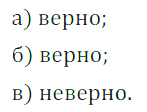 а) верно;

б) верно;

в) неверно.